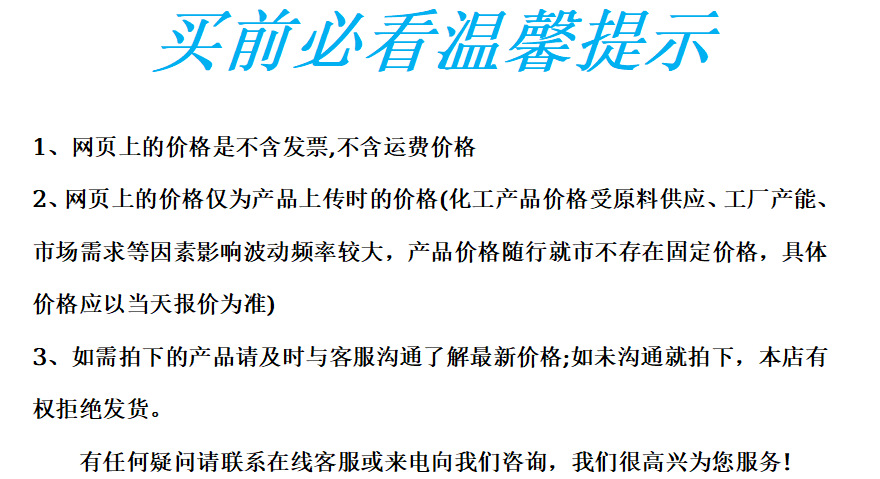 买前必看温馨提示

1、网页上的价格是不含发票,不含运费价格

2、网页上的价格仅为产品上传时的价格(化工产品价格受原料供应、工厂产能、市场需求等因素影响波动频率较大，产品价格随行就市不存在固定价格，具体价格应以当天报价为准)

3、如需拍下的产品请及时与客服沟通了解最新价格;如未沟通就拍下，本店有权拒绝发货。

有任何疑问请联系在线客服或来电向我们咨询，我们很高兴为您服务!